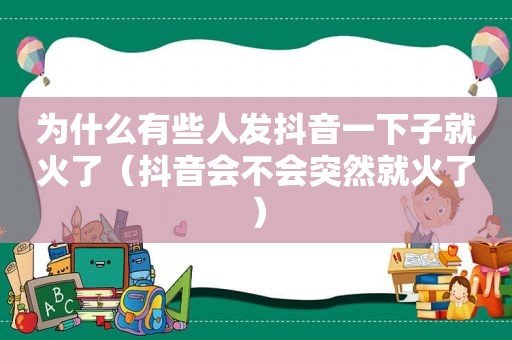 为什么有些人发抖音一下子就火了（抖音会不会突然就火了）

ABC